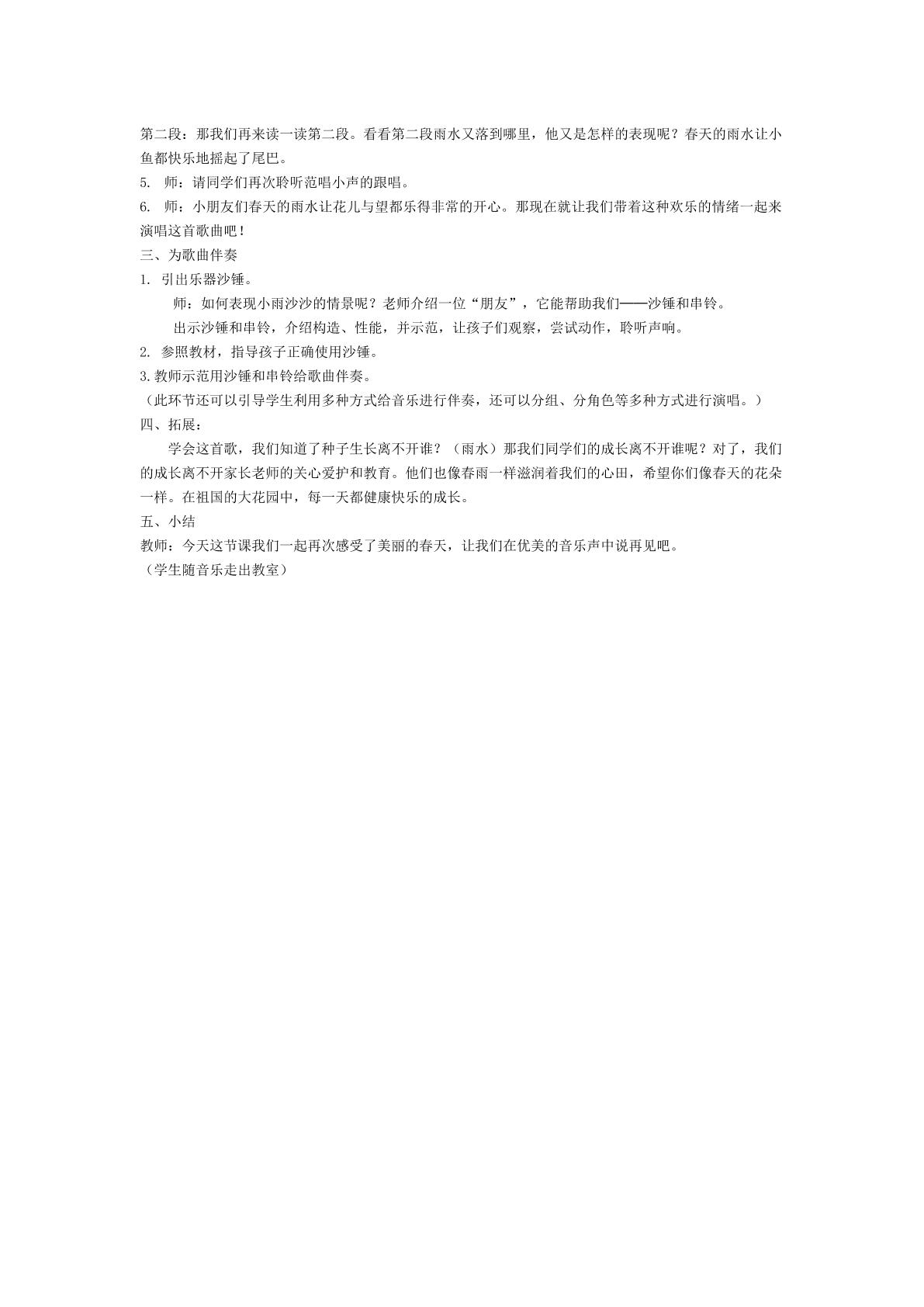 第二段：那我们再来读一读第二段。看看第二段雨水又落到哪里，他又是怎样的表现呢？春天的雨水让小鱼都快乐地摇起了尾巴。

5. 师：请同学们再次聆听范唱小声的跟唱。

6. 师：小朋友们春天的雨水让花儿与望都乐得非常的开心。那现在就让我们带着这种欢乐的情绪一起来演唱这首歌曲吧！

三、为歌曲伴奏

1. 引出乐器沙锤。

师：如何表现小雨沙沙的情景呢？老师介绍一位“朋友”，它能帮助我们——沙锤和串铃。

出示沙锤和串铃，介绍构造、性能，并示范，让孩子们观察，尝试动作，聆听声响。

2. 参照教材，指导孩子正确使用沙锤。

3.教师示范用沙锤和串铃给歌曲伴奏。

（此环节还可以引导学生利用多种方式给音乐进行伴奏，还可以分组、分角色等多种方式进行演唱。）

四、拓展：

学会这首歌，我们知道了种子生长离不开谁？（雨水）那我们同学们的成长离不开谁呢？对了，我们的成长离不开家长老师的关心爱护和教育。他们也像春雨一样滋润着我们的心田，希望你们像春天的花朵一样。在祖国的大花园中，每一天都健康快乐的成长。

五、小结

教师：今天这节课我们一起再次感受了美丽的春天，让我们在优美的音乐声中说再见吧。

（学生随音乐走出教室）